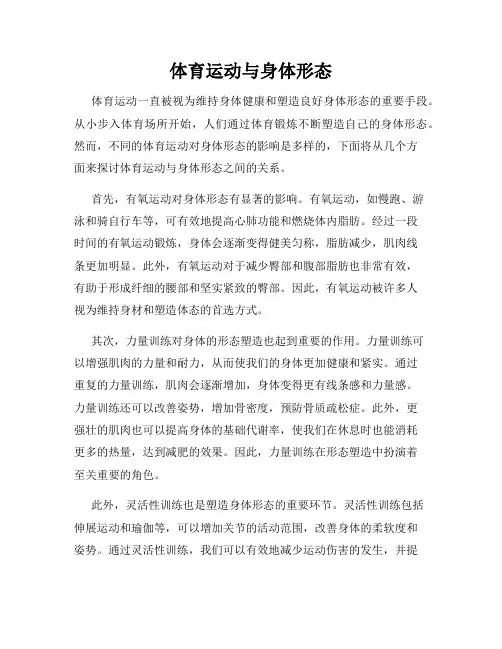 体育运动与身体形态

体育运动一直被视为维持身体健康和塑造良好身体形态的重要手段。从小步入体育场所开始，人们通过体育锻炼不断塑造自己的身体形态。然而，不同的体育运动对身体形态的影响是多样的，下面将从几个方面来探讨体育运动与身体形态之间的关系。

首先，有氧运动对身体形态有显著的影响。有氧运动，如慢跑、游泳和骑自行车等，可有效地提高心肺功能和燃烧体内脂肪。经过一段时间的有氧运动锻炼，身体会逐渐变得健美匀称，脂肪减少，肌肉线条更加明显。此外，有氧运动对于减少臀部和腹部脂肪也非常有效，有助于形成纤细的腰部和坚实紧致的臀部。因此，有氧运动被许多人视为维持身材和塑造体态的首选方式。

其次，力量训练对身体的形态塑造也起到重要的作用。力量训练可以增强肌肉的力量和耐力，从而使我们的身体更加健康和紧实。通过重复的力量训练，肌肉会逐渐增加，身体变得更有线条感和力量感。力量训练还可以改善姿势，增加骨密度，预防骨质疏松症。此外，更强壮的肌肉也可以提高身体的基础代谢率，使我们在休息时也能消耗更多的热量，达到减肥的效果。因此，力量训练在形态塑造中扮演着至关重要的角色。

此外，灵活性训练也是塑造身体形态的重要环节。灵活性训练包括伸展运动和瑜伽等，可以增加关节的活动范围，改善身体的柔软度和姿势。通过灵活性训练，我们可以有效地减少运动伤害的发生，并提